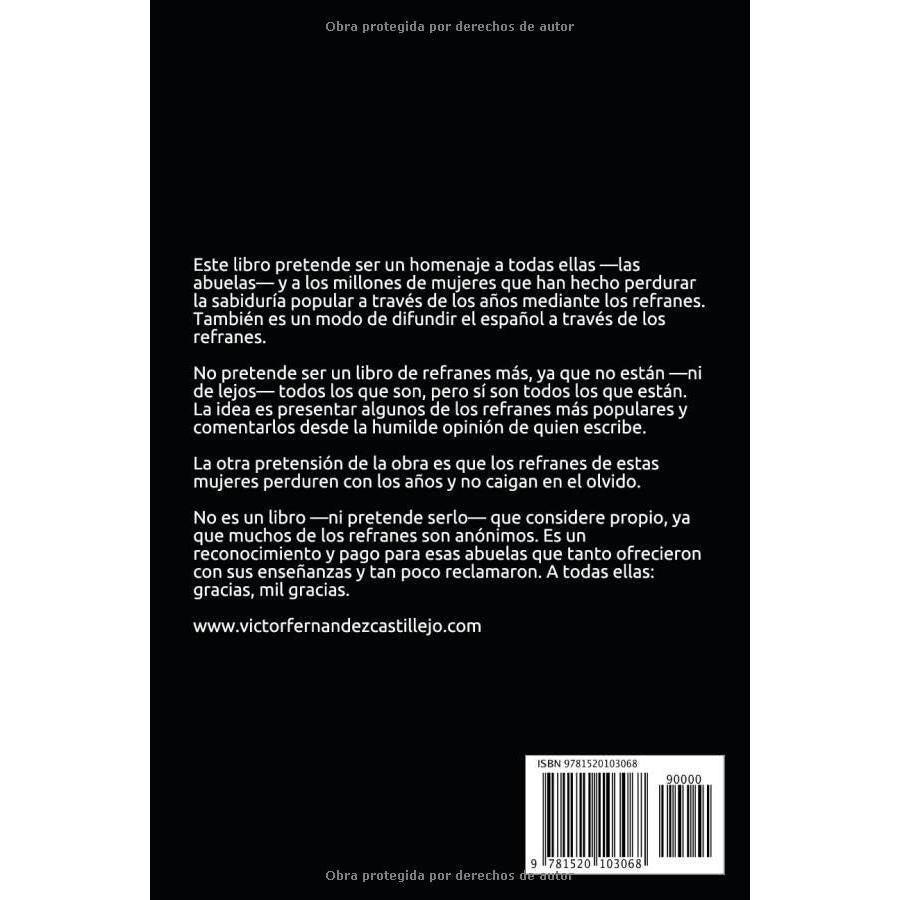 Obra protegida por derechos de autor

Este libro pretende ser un homenaje a todas ellas —las abuelas— y a los millones de mujeres que han hecho perdurar la sabiduría popular a través de los años mediante los refranes. También es un modo de difundir el español a través de los refranes.

No pretende ser un libro de refranes más, ya que no están —ni de lejos— todos los que son, pero sí son todos los que están. La idea es presentar algunos de los refranes más populares y comentarlos desde la humilde opinión de quien escribe.

La otra pretensión de la obra es que los refranes de estas mujeres perduren con los años y no caigan en el olvido.

No es un libro —ni pretende serlo— que considere propio, ya que muchos de los refranes son anónimos. Es un reconocimiento y pago para esas abuelas que tanto ofrecieron con sus enseñanzas y tan poco reclamaron. A todas ellas: gracias, mil gracias.

www.victorfernandezcastillejo.com

ISBN 9781520103068

90000

9 781520 103068

Obra protegida por derechos de autor